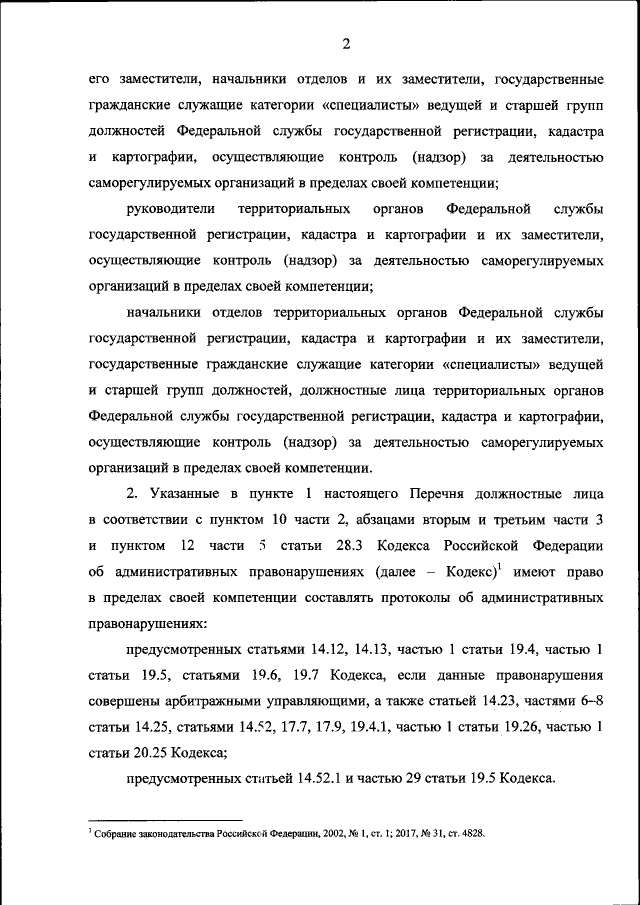 2

его заместители, начальники отделов и их заместители, государственные гражданские служащие категории «специалисты» ведущей и старшей групп должностей Федеральной службы государственной регистрации, кадастра и картографии, осуществляющие контроль (надзор) за деятельностью саморегулируемых организаций в пределах своей компетенции;

руководители территориальных органов Федеральной службы государственной регистрации, кадастра и картографии и их заместители, осуществляющие контроль (надзор) за деятельностью саморегулируемых организаций в пределах своей компетенции;

начальники отделов территориальных органов Федеральной службы государственной регистрации, кадастра и картографии и их заместители, государственные гражданские служащие категории «специалисты» ведущей и старшей групп должностей, должностные лица территориальных органов Федеральной службы государственной регистрации, кадастра и картографии, осуществляющие контроль (надзор) за деятельностью саморегулируемых организаций в пределах своей компетенции.

2. Указанные в пункте 1 настоящего Перечня должностные лица в соответствии с пунктом 10 части 2, абзацами вторым и третьим части 3 и пунктом 12 части 5 статьи 28.3 Кодекса Российской Федерации об административных правонарушениях (далее – Кодекс)$^1$ имеют право в пределах своей компетенции составлять протоколы об административных правонарушениях:

предусмотренных статьями 14.12, 14.13, частью 1 статьи 19.4, частью 1 статьи 19.5, статьями 19.6, 19.7 Кодекса, если данные правонарушения совершены арбитражными управляющими, а также статьей 14.23, частями 6–8 статьи 14.25, статьями 14.52, 17.7, 17.9, 19.4.1, частью 1 статьи 19.26, частью 1 статьи 20.25 Кодекса;

предусмотренных статьей 14.52.1 и частью 29 статьи 19.5 Кодекса.

$^1$ Собрание законодательства Российской Федерации, 2002, № 1, ст. 1; 2017, № 31, ст. 4828.